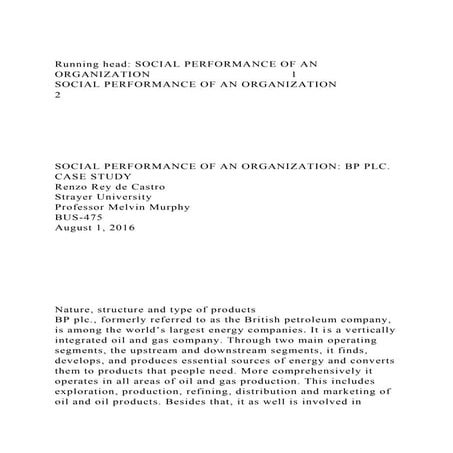 Running head: SOCIAL PERFORMANCE OF AN ORGANIZATION 1
SOCIAL PERFORMANCE OF AN ORGANIZATION 2

SOCIAL PERFORMANCE OF AN ORGANIZATION: BP PLC. CASE STUDY
Renzo Rey de Castro
Strayer University
Professor Melvin Murphy
BUS-475
August 1, 2016

Nature, structure and type of products
BP plc., formerly referred to as the British petroleum company, is among the world's largest energy companies. It is a vertically integrated oil and gas company. Through two main operating segments, the upstream and downstream segments, it finds, develops, and produces essential sources of energy and converts them to products that people need. More comprehensively it operates in all areas of oil and gas production. This includes exploration, production, refining, distribution and marketing of oil and oil products. Besides that, it as well is involved in